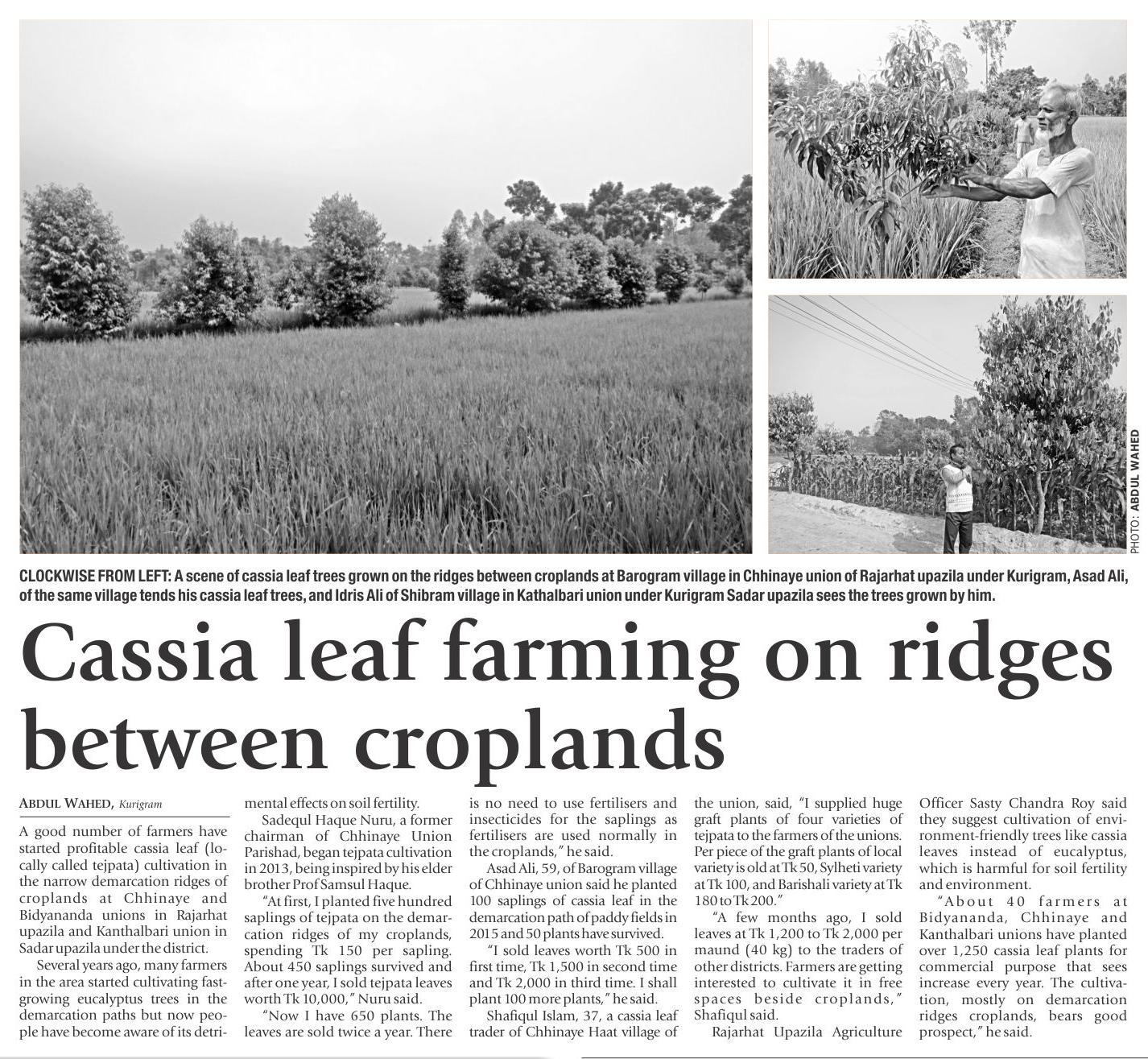 PHOTO: ABDUL WAHED

CLOCKWISE FROM LEFT: A scene of cassia leaf trees grown on the ridges between croplands at Barogram village in Chhinaye union of Rajarhat upazila under Kurigram, Asad Ali, of the same village tends his cassia leaf trees, and Idris Ali of Shibram village in Kathalbari union under Kurigram Sadar upazila sees the trees grown by him.

Cassia leaf farming on ridges between croplands

ABDUL WAHED, Kurigram

A good number of farmers have started profitable cassia leaf (locally called tejpata) cultivation in the narrow demarcation ridges of croplands at Chhinaye and Bidyananda unions in Rajarhat upazila and Kanthalbari union in Sadar upazila under the district.

Several years ago, many farmers in the area started cultivating fast-growing eucalyptus trees in the demarcation paths but now people have become aware of its detrimental effects on soil fertility.

Sadequl Haque Nuru, a former chairman of Chhinaye Union Parishad, began tejpata cultivation in 2013, being inspired by his elder brother Prof Samsul Haque.

"At first, I planted five hundred saplings of tejpata on the demarcation ridges of my croplands, spending Tk 150 per sapling. About 450 saplings survived and after one year, I sold tejpata leaves worth Tk 10,000," Nuru said.

"Now I have 650 plants. The leaves are sold twice a year. There is no need to use fertilisers and insecticides for the saplings as fertilisers are used normally in the croplands," he said.

Asad Ali, 59, of Barogram village of Chhinaye union said he planted 100 saplings of cassia leaf in the demarcation path of paddy fields in 2015 and 50 plants have survived.

"I sold leaves worth Tk 500 in first time, Tk 1,500 in second time and Tk 2,000 in third time. I shall plant 100 more plants," he said.

Shafiqul Islam, 37, a cassia leaf trader of Chhinaye Haat village of the union, said, "I supplied huge graft plants of four varieties of tejpata to the farmers of the unions. Per piece of the graft plants of local variety is old at Tk 50, Sylheti variety at Tk 100, and Barishali variety at Tk 180 to Tk 200."

"A few months ago, I sold leaves at Tk 1,200 to Tk 2,000 per maund (40 kg) to the traders of other districts. Farmers are getting interested to cultivate it in free spaces beside croplands," Shafiqul said.

Rajarhat Upazila Agriculture Officer Sasty Chandra Roy said they suggest cultivation of environment-friendly trees like cassia leaves instead of eucalyptus, which is harmful for soil fertility and environment.

"About 40 farmers at Bidyananda, Chhinaye and Kanthalbari unions have planted over 1,250 cassia leaf plants for commercial purpose that sees increase every year. The cultivation, mostly on demarcation ridges croplands, bears good prospect," he said.